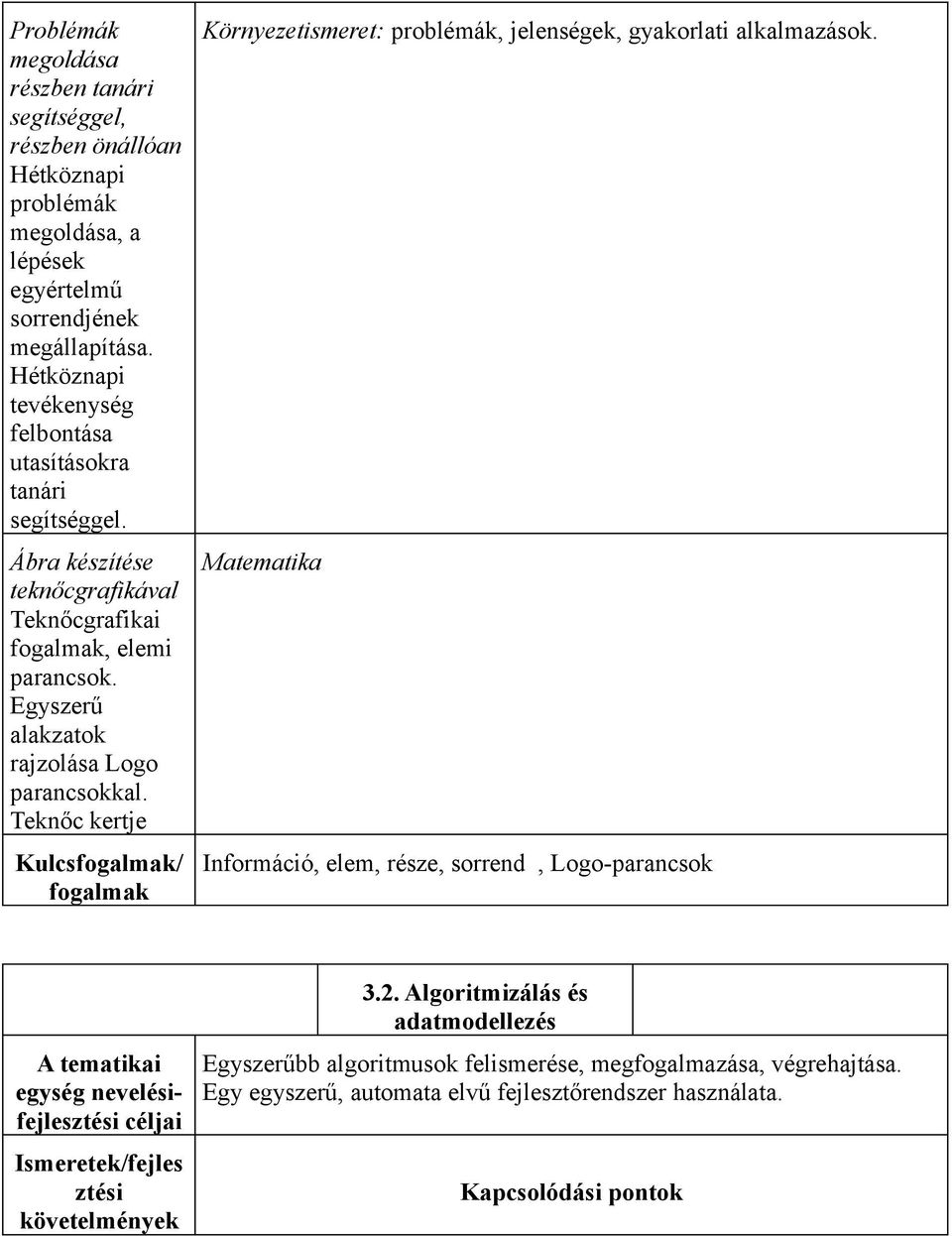 | | |
|---|---|
| Problémák megoldása részben tanári segítséggel, részben önállóan Hétköznapi problémák megoldása, a lépések egyértelmű sorrendjének megállapítása. Hétköznapi tevékenység felbontása utasításokra tanári segítséggel. | Környezetismeret: problémák, jelenségek, gyakorlati alkalmazások. |
| Ábra készítése teknőcgrafikával Teknőcgrafikai fogalmak, elemi parancsok. Egyszerű alakzatok rajzolása Logo parancsokkal. Teknőc kertje | Matematika |
| Kulcsfogalmak/ fogalmak | Információ, elem, része, sorrend , Logo-parancsok |

| | 3.2. Algoritmizálás és adatmodellezés | |
|---|---|---|
| A tematikai egység nevelési-fejlesztési céljai | Egyszerűbb algoritmusok felismerése, megfogalmazása, végrehajtása. Egy egyszerű, automata elvű fejlesztőrendszer használata. | |
| Ismeretek/fejlesztési követelmények | Kapcsolódási pontok | |